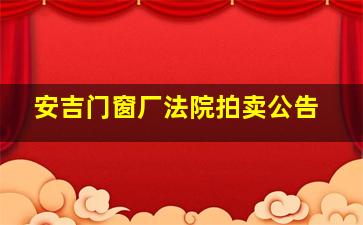 安吉门窗厂法院拍卖公告